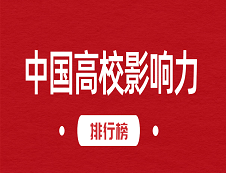 中国高校影响力

排行榜